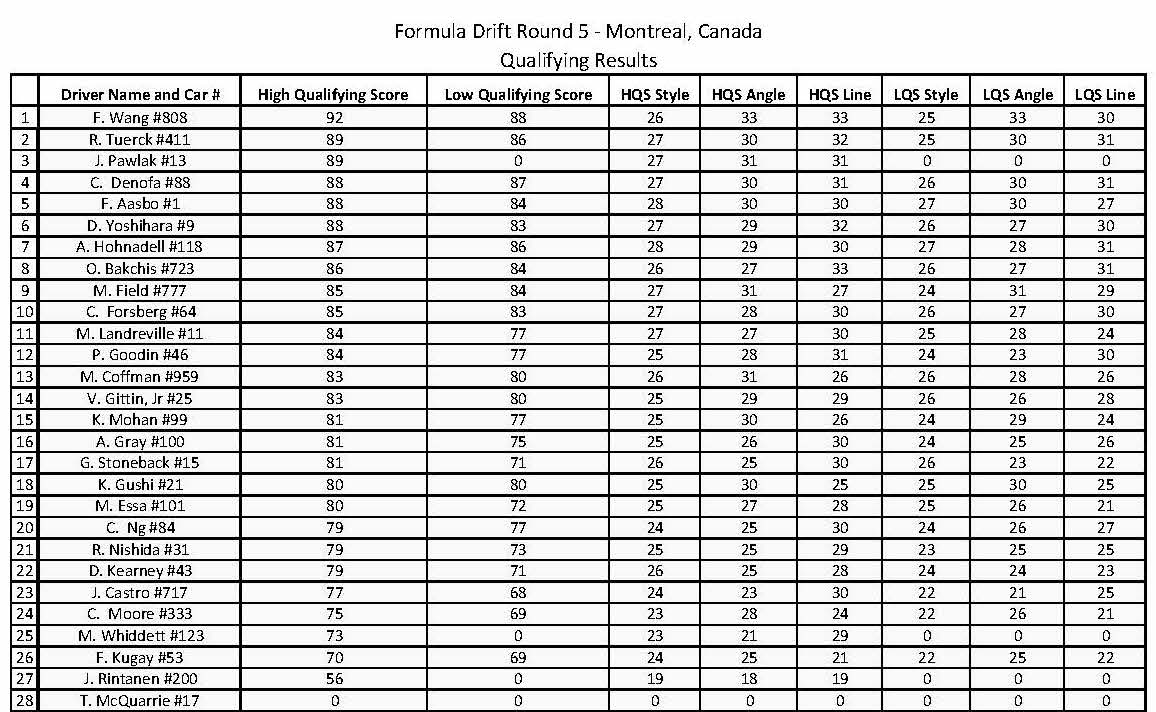 Formula Drift Round 5 - Montreal, Canada
Qualifying Results

|  | Driver Name and Car # | High Qualifying Score | Low Qualifying Score | HQS Style | HQS Angle | HQS Line | LQS Style | LQS Angle | LQS Line |
|---|---|---|---|---|---|---|---|---|---|
| 1 | F. Wang #808 | 92 | 88 | 26 | 33 | 33 | 25 | 33 | 30 |
| 2 | R. Tuerck #411 | 89 | 86 | 27 | 30 | 32 | 25 | 30 | 31 |
| 3 | J. Pawlak #13 | 89 | 0 | 27 | 31 | 31 | 0 | 0 | 0 |
| 4 | C. Denofa #88 | 88 | 87 | 27 | 30 | 31 | 26 | 30 | 31 |
| 5 | F. Aasbo #1 | 88 | 84 | 28 | 30 | 30 | 27 | 30 | 27 |
| 6 | D. Yoshihara #9 | 88 | 83 | 27 | 29 | 32 | 26 | 27 | 30 |
| 7 | A. Hohnadell #118 | 87 | 86 | 28 | 29 | 30 | 27 | 28 | 31 |
| 8 | O. Bakchis #723 | 86 | 84 | 26 | 27 | 33 | 26 | 27 | 31 |
| 9 | M. Field #777 | 85 | 84 | 27 | 31 | 27 | 24 | 31 | 29 |
| 10 | C. Forsberg #64 | 85 | 83 | 27 | 28 | 30 | 26 | 27 | 30 |
| 11 | M. Landreville #11 | 84 | 77 | 27 | 27 | 30 | 25 | 28 | 24 |
| 12 | P. Goodin #46 | 84 | 77 | 25 | 28 | 31 | 24 | 23 | 30 |
| 13 | M. Coffman #959 | 83 | 80 | 26 | 31 | 26 | 26 | 28 | 26 |
| 14 | V. Gittin, Jr #25 | 83 | 80 | 25 | 29 | 29 | 26 | 26 | 28 |
| 15 | K. Mohan #99 | 81 | 77 | 25 | 30 | 26 | 24 | 29 | 24 |
| 16 | A. Gray #100 | 81 | 75 | 25 | 26 | 30 | 24 | 25 | 26 |
| 17 | G. Stoneback #15 | 81 | 71 | 26 | 25 | 30 | 26 | 23 | 22 |
| 18 | K. Gushi #21 | 80 | 80 | 25 | 30 | 25 | 25 | 30 | 25 |
| 19 | M. Essa #101 | 80 | 72 | 25 | 27 | 28 | 25 | 26 | 21 |
| 20 | C. Ng #84 | 79 | 77 | 24 | 25 | 30 | 24 | 26 | 27 |
| 21 | R. Nishida #31 | 79 | 73 | 25 | 25 | 29 | 23 | 25 | 25 |
| 22 | D. Kearney #43 | 79 | 71 | 26 | 25 | 28 | 24 | 24 | 23 |
| 23 | J. Castro #717 | 77 | 68 | 24 | 23 | 30 | 22 | 21 | 25 |
| 24 | C. Moore #333 | 75 | 69 | 23 | 28 | 24 | 22 | 26 | 21 |
| 25 | M. Whiddett #123 | 73 | 0 | 23 | 21 | 29 | 0 | 0 | 0 |
| 26 | F. Kugay #53 | 70 | 69 | 24 | 25 | 21 | 22 | 25 | 22 |
| 27 | J. Rintanen #200 | 56 | 0 | 19 | 18 | 19 | 0 | 0 | 0 |
| 28 | T. McQuarrie #17 | 0 | 0 | 0 | 0 | 0 | 0 | 0 | 0 |